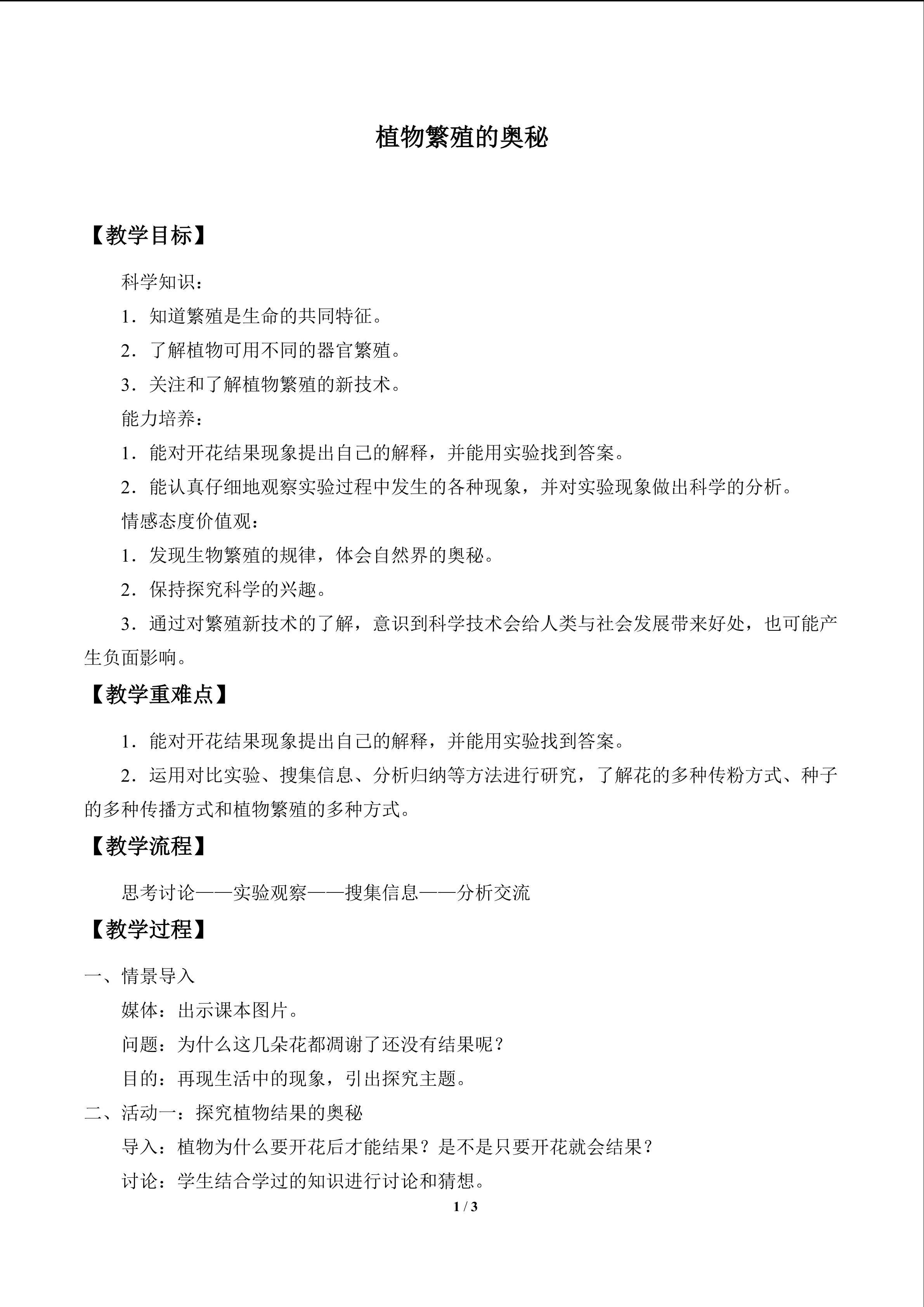 植物繁殖的奥秘

【教学目标】

科学知识：

1．知道繁殖是生命的共同特征。

2．了解植物可用不同的器官繁殖。

3．关注和了解植物繁殖的新技术。

能力培养：

1．能对开花结果现象提出自己的解释，并能用实验找到答案。

2．能认真仔细地观察实验过程中发生的各种现象，并对实验现象做出科学的分析。

情感态度价值观：

1．发现生物繁殖的规律，体会自然界的奥秘。

2．保持探究科学的兴趣。

3．通过对繁殖新技术的了解，意识到科学技术会给人类与社会发展带来好处，也可能产生负面影响。

【教学重难点】

1．能对开花结果现象提出自己的解释，并能用实验找到答案。

2．运用对比实验、搜集信息、分析归纳等方法进行研究，了解花的多种传粉方式、种子的多种传播方式和植物繁殖的多种方式。

【教学流程】

思考讨论——实验观察——搜集信息——分析交流

【教学过程】

一、情景导入

媒体：出示课本图片。

问题：为什么这几朵花都凋谢了还没有结果呢？

目的：再现生活中的现象，引出探究主题。

二、活动一：探究植物结果的奥秘

导入：植物为什么要开花后才能结果？是不是只要开花就会结果？

讨论：学生结合学过的知识进行讨论和猜想。

1 / 3